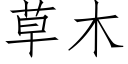 草木